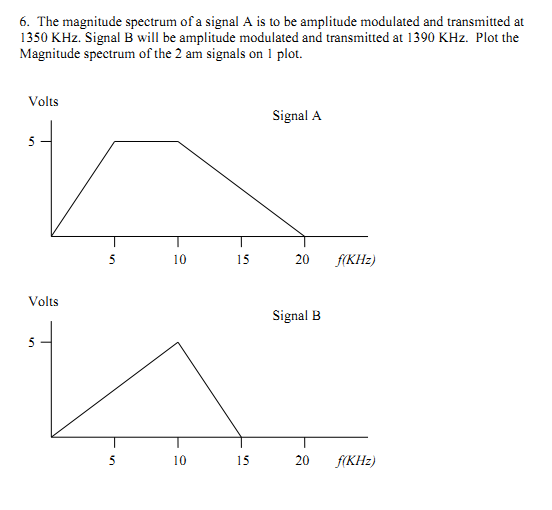 6. The magnitude spectrum of a signal A is to be amplitude modulated and transmitted at 1350 KHz. Signal B will be amplitude modulated and transmitted at 1390 KHz. Plot the Magnitude spectrum of the 2 am signals on 1 plot.

Volts

Signal A

5

5 10 15 20 f(KHz)

Volts

Signal B

5

5 10 15 20 f(KHz)